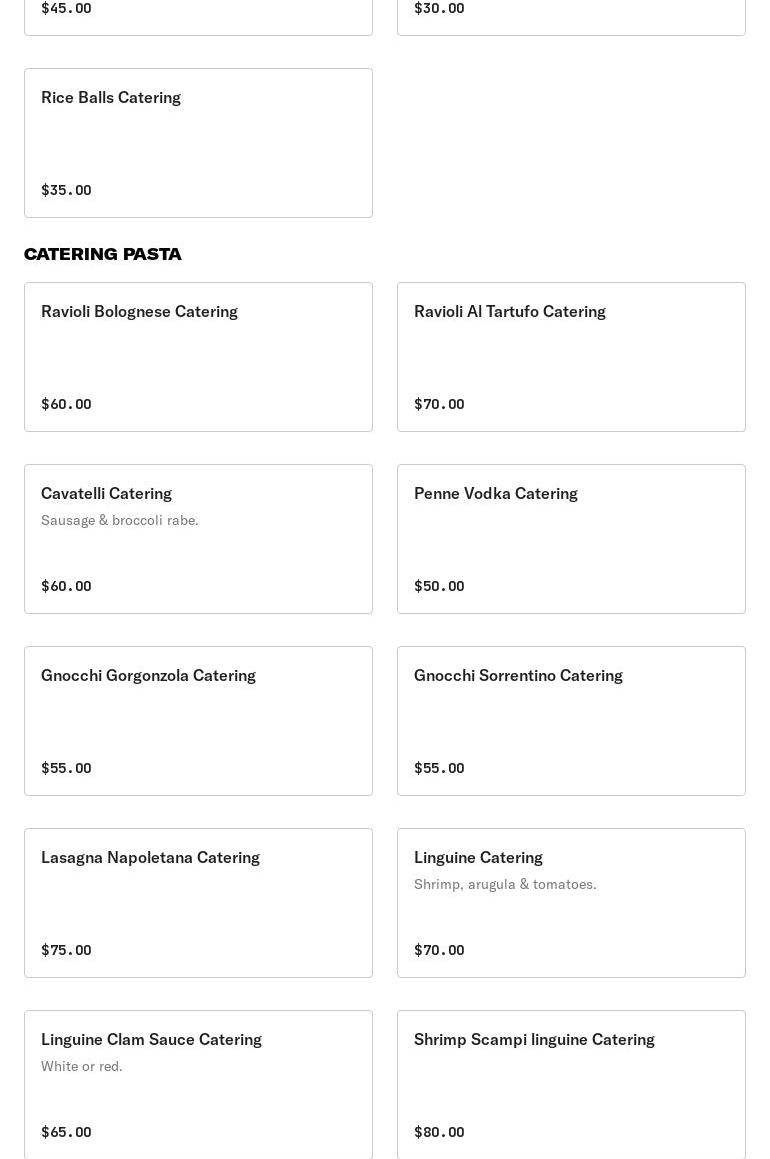 $45.00

$30.00

Rice Balls Catering

$35.00

CATERING PASTA

Ravioli Bolognese Catering

$60.00

Ravioli Al Tartufo Catering

$70.00

Cavatelli Catering

Sausage & broccoli rabe.

$60.00

Penne Vodka Catering

$50.00

Gnocchi Gorgonzola Catering

$55.00

Gnocchi Sorrentino Catering

$55.00

Lasagna Napoletana Catering

$75.00

Linguine Catering

Shrimp, arugula & tomatoes.

$70.00

Linguine Clam Sauce Catering

White or red.

$65.00

Shrimp Scampi linguine Catering

$80.00